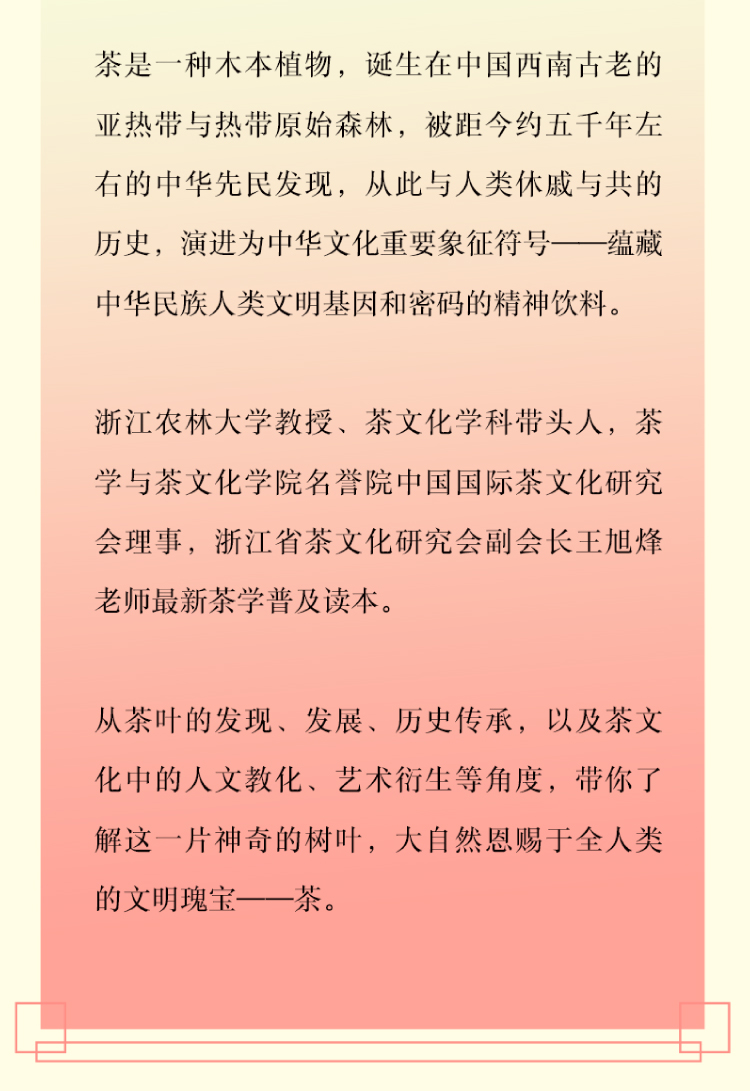 茶是一种木本植物，诞生在中国西南古老的亚热带与热带原始森林，被距今约五千年左右的中华先民发现，从此与人类休戚与共的历史，演进为中华文化重要象征符号——蕴藏中华民族人类文明基因和密码的精神饮料。

浙江农林大学教授、茶文化学科带头人，茶学与茶文化学院名誉院中国国际茶文化研究会理事，浙江省茶文化研究会副会长王旭烽老师最新茶学普及读本。

从茶叶的发现、发展、历史传承，以及茶文化中的人文教化、艺术衍生等角度，带你了解这一片神奇的树叶，大自然恩赐于全人类的文明瑰宝——茶。